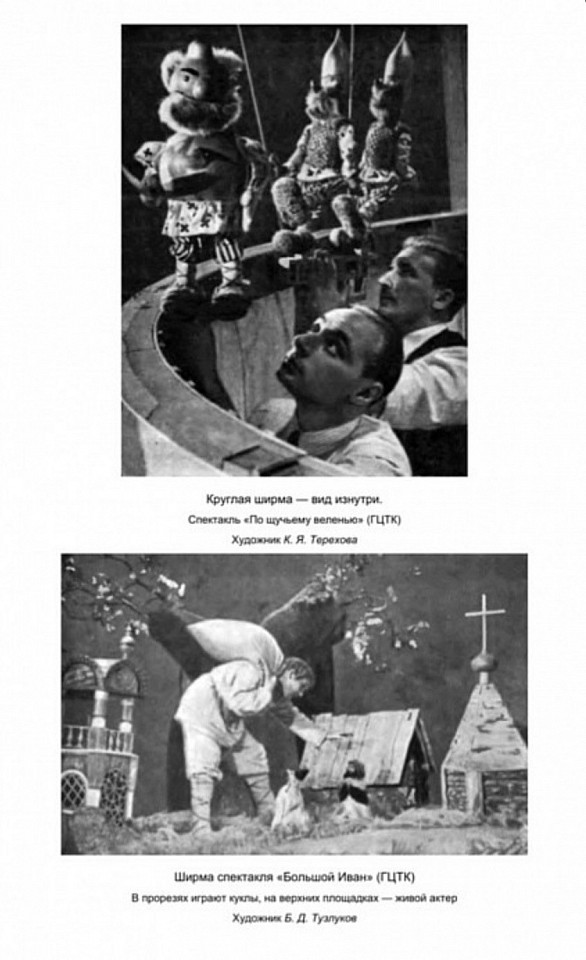 Круглая ширма — вид изнутри.
Спектакль «По щучьему веленью» (ГЦТК)
Художник К. Я. Терехова

Ширма спектакля «Большой Иван» (ГЦТК)
В прорезях играют куклы, на верхних площадках — живой актер
Художник Б. Д. Тузлуков